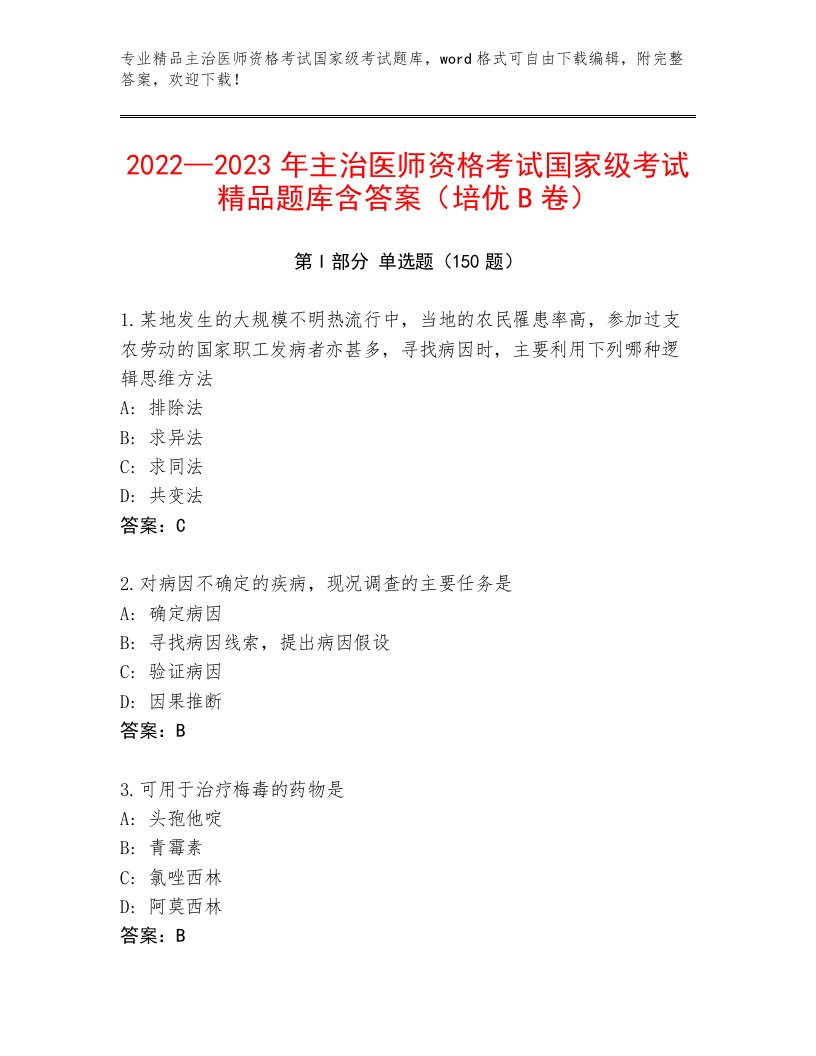 专业精品主治医师资格考试国家级考试题库，word格式可自由下载编辑，附完整答案，欢迎下载！

2022—2023年主治医师资格考试国家级考试精品题库含答案（培优B卷）

第I部分 单选题（150题）

1.某地发生的大规模不明热流行中，当地的农民罹患率高，参加过支农劳动的国家职工发病者亦甚多，寻找病因时，主要利用下列哪种逻辑思维方法
A：排除法
B：求异法
C：求同法
D：共变法
答案：C

2.对病因不确定的疾病，现况调查的主要任务是
A：确定病因
B：寻找病因线索，提出病因假设
C：验证病因
D：因果推断
答案：B

3.可用于治疗梅毒的药物是
A：头孢他啶
B：青霉素
C：氯唑西林
D：阿莫西林
答案：B